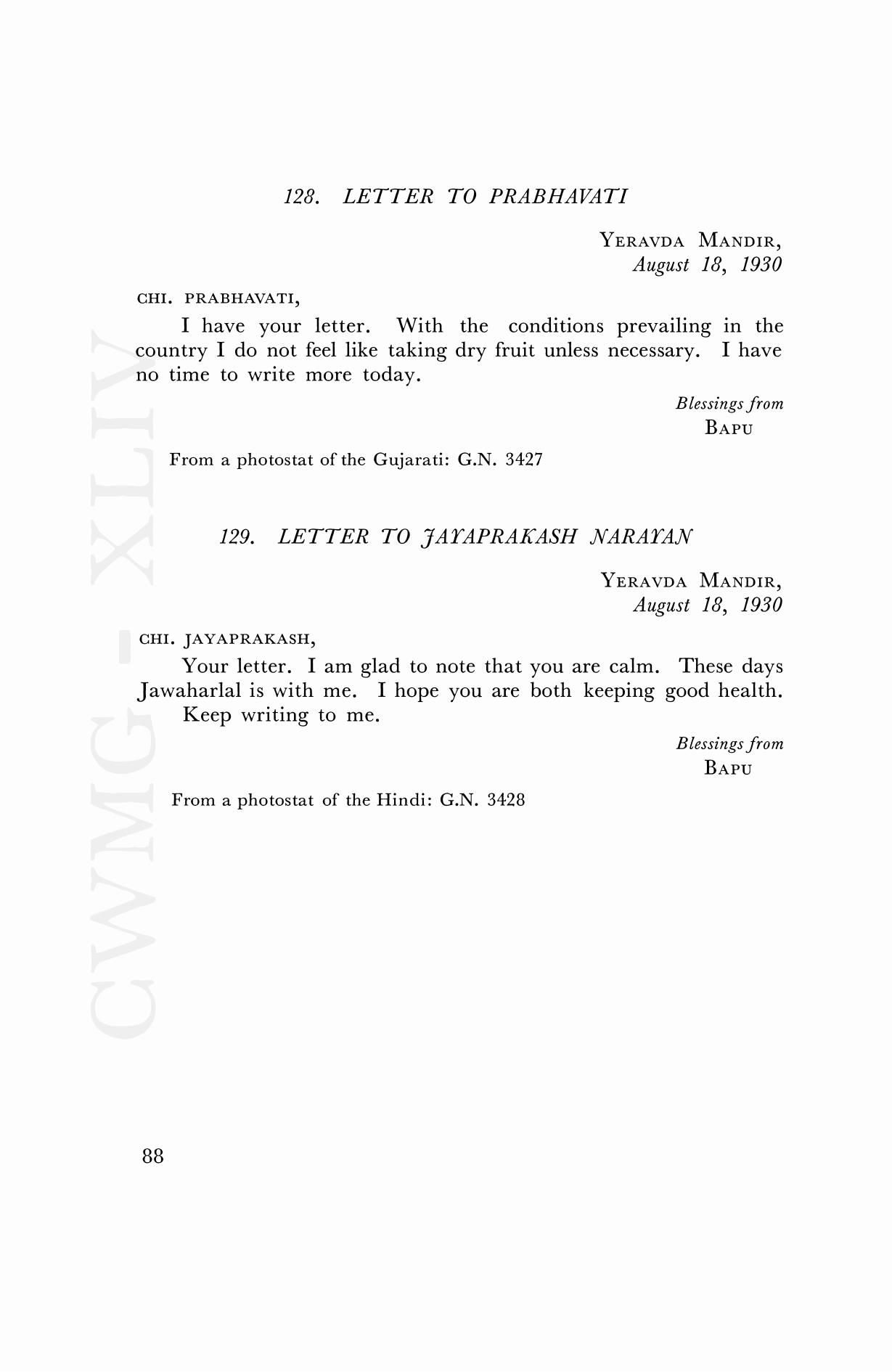 128. LETTER TO PRABHAVATI

YERAVDA MANDIR,
August 18, 1930

CHI. PRABHAVATI,

I have your letter. With the conditions prevailing in the country I do not feel like taking dry fruit unless necessary. I have no time to write more today.

Blessings from
BAPU

From a photostat of the Gujarati: G.N. 3427

129. LETTER TO JAYAPRAKASH NARAYAN

YERAVDA MANDIR,
August 18, 1930

CHI. JAYAPRAKASH,

Your letter. I am glad to note that you are calm. These days Jawaharlal is with me. I hope you are both keeping good health.

Keep writing to me.

Blessings from
BAPU

From a photostat of the Hindi: G.N. 3428

CWMG - XLIV

88